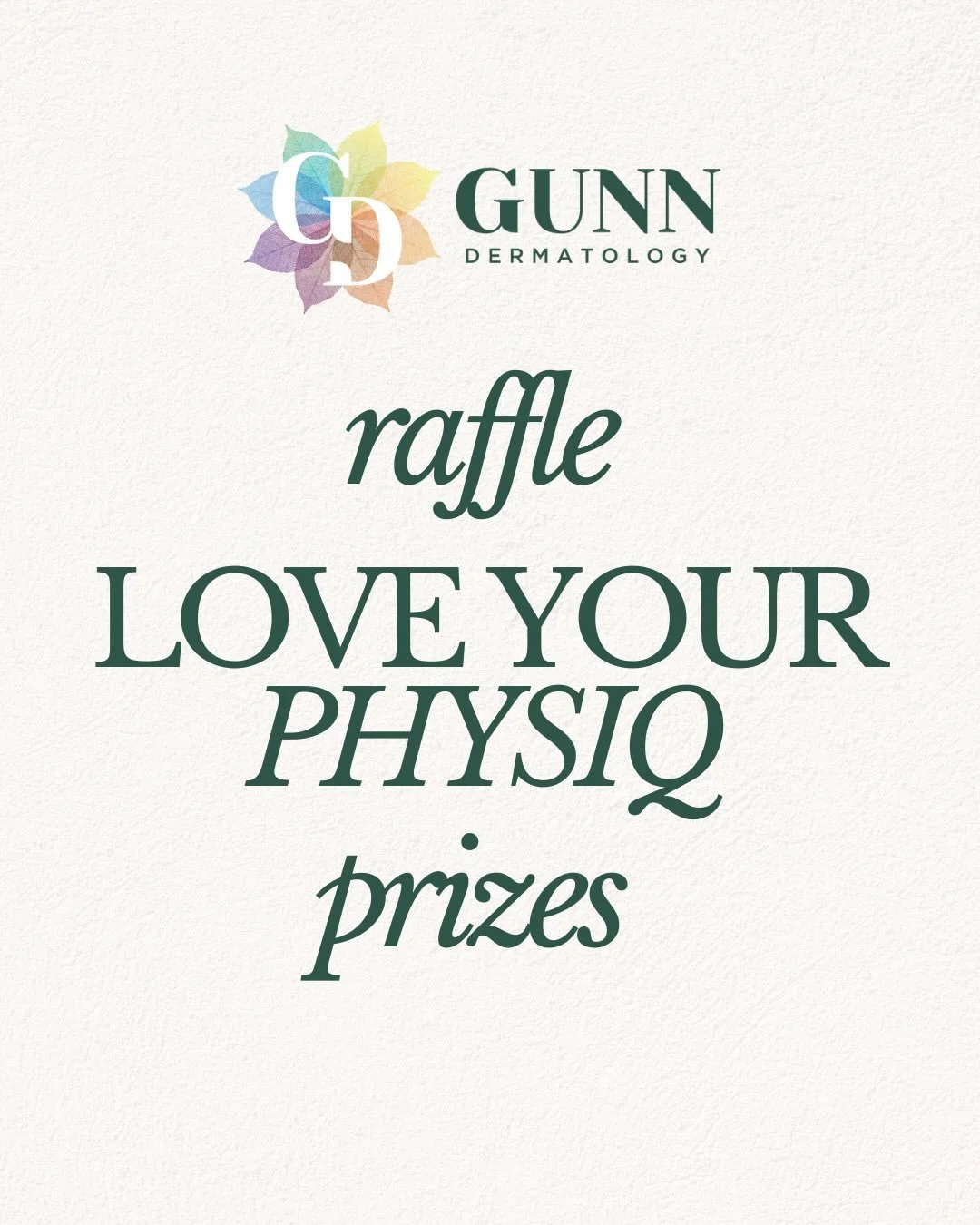 GD GUNN
DERMATOLOGY

raffle
LOVE YOUR
PHYSIQ
prizes